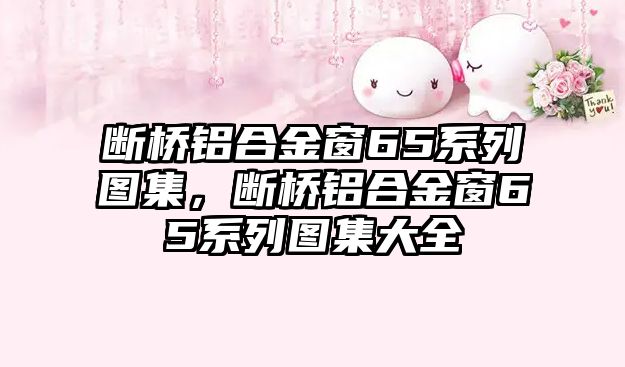 Thank you!

断桥铝合金窗65系列图集，断桥铝合金窗65系列图集大全